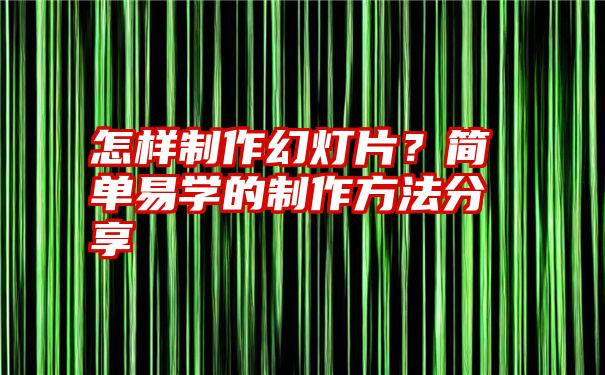 怎样制作幻灯片？简单易学的制作方法分享